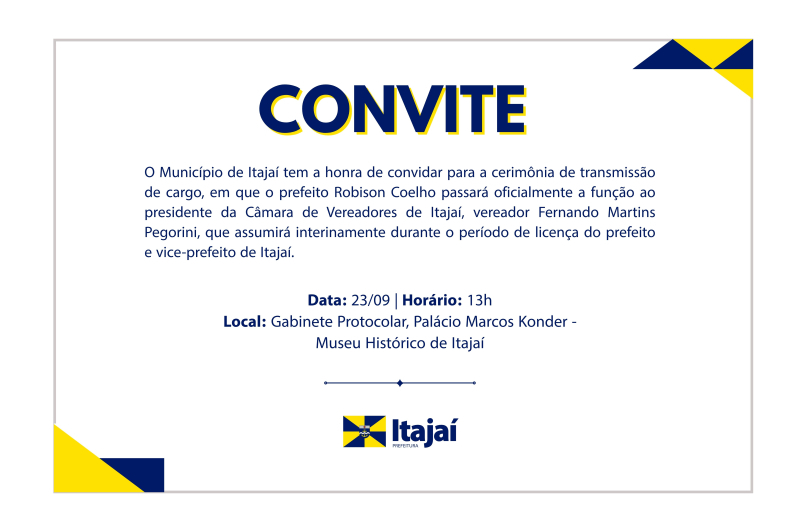 CONVITE

O Município de Itajaí tem a honra de convidar para a cerimônia de transmissão de cargo, em que o prefeito Robison Coelho passará oficialmente a função ao presidente da Câmara de Vereadores de Itajaí, vereador Fernando Martins Pegorini, que assumirá interinamente durante o período de licença do prefeito e vice-prefeito de Itajaí.

Data: 23/09 | Horário: 13h
Local: Gabinete Protocolar, Palácio Marcos Konder -
Museu Histórico de Itajaí

Itajaí
PREFEITURA